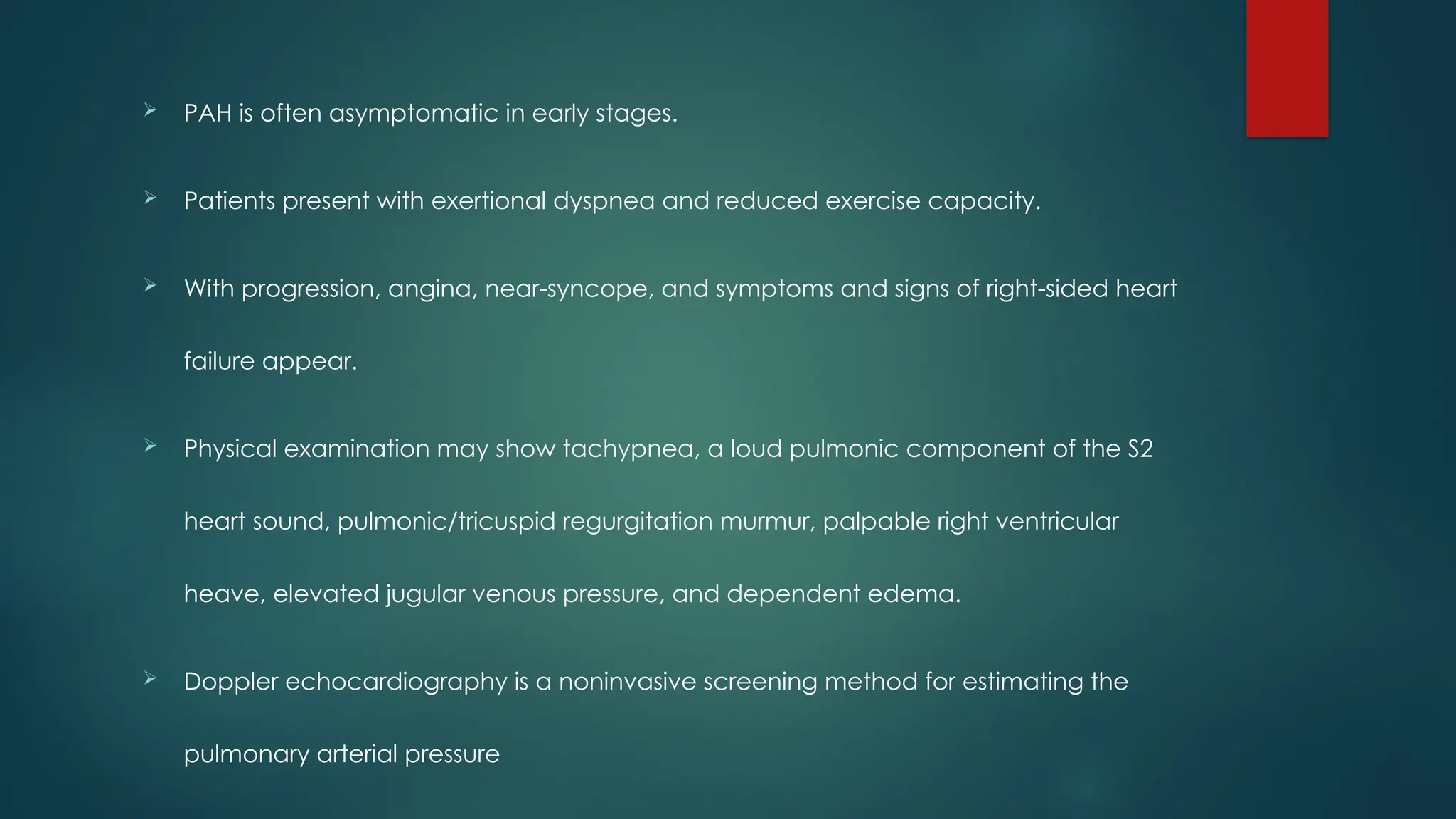 ➢ PAH is often asymptomatic in early stages.

➢ Patients present with exertional dyspnea and reduced exercise capacity.

➢ With progression, angina, near-syncope, and symptoms and signs of right-sided heart failure appear.

➢ Physical examination may show tachypnea, a loud pulmonic component of the S2 heart sound, pulmonic/tricuspid regurgitation murmur, palpable right ventricular heave, elevated jugular venous pressure, and dependent edema.

➢ Doppler echocardiography is a noninvasive screening method for estimating the pulmonary arterial pressure